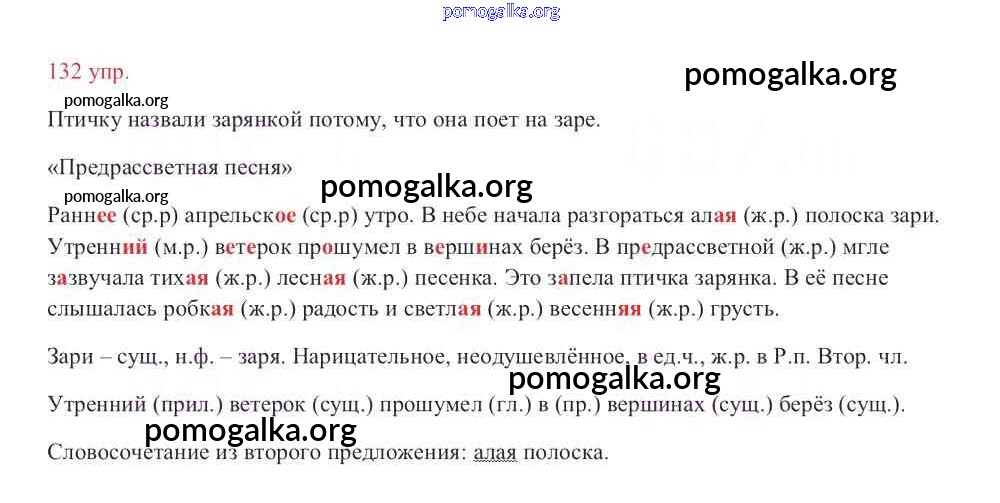 132 упр.

Птичку назвали зарянкой потому, что она поет на заре.

«Предрассветная песня»

Раннее (ср.р) апрельское (ср.р) утро. В небе начала разгораться алая (ж.р.) полоска зари. Утренний (м.р.) ветерок прошумел в вершинах берёз. В предрассветной (ж.р.) мгле зазвучала тихая (ж.р.) лесная (ж.р.) песенка. Это запела птичка зарянка. В её песне слышалась робкая (ж.р.) радость и светлая (ж.р.) весенняя (ж.р.) грусть.

Зари – сущ., н.ф. – заря. Нарицательное, неодушевлённое, в ед.ч., ж.р. в Р.п. Втор. чл.

Утренний (прил.) ветерок (сущ.) прошумел (гл.) в (пр.) вершинах (сущ.) берёз (сущ.).

Словосочетание из второго предложения: алая полоска.

pomogalka.org